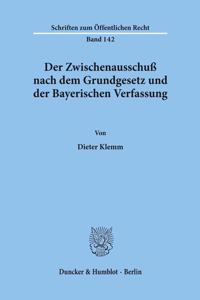 Schriften zum Öffentlichen Recht

Band 142

Der Zwischenausschuß nach dem Grundgesetz und der Bayerischen Verfassung

Von

Dieter Klemm

Duncker & Humblot · Berlin